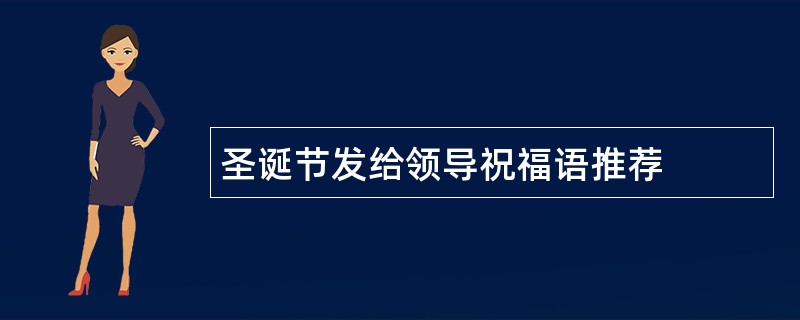 圣诞节发给领导祝福语推荐